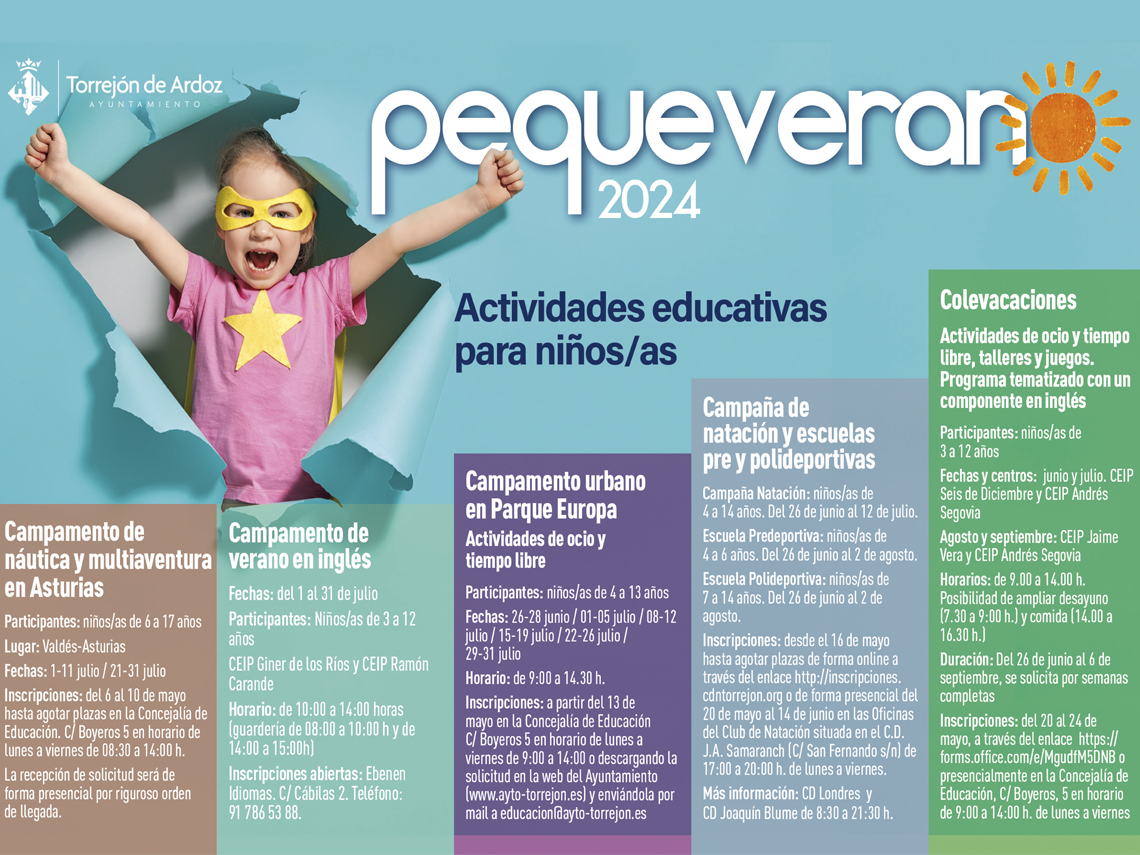 Torrejón de Ardoz
AYUNTAMIENTO

pequeverano
2024

Actividades educativas para niños/as

Campamento de náutica y multiaventura en Asturias

Participantes: niños/as de 6 a 17 años

Lugar: Valdés-Asturias

Fechas: 1-11 julio / 21-31 julio

Inscripciones: del 6 al 10 de mayo hasta agotar plazas en la Concejalía de Educación. C/ Boyeros 5 en horario de lunes a viernes de 08:30 a 14:00 h.

La recepción de solicitud será de forma presencial por riguroso orden de llegada.

Campamento de verano en inglés

Fechas: del 1 al 31 de julio

Participantes: Niños/as de 3 a 12 años

CEIP Giner de los Ríos y CEIP Ramón Carande

Horario: de 10:00 a 14:00 horas (guardería de 08:00 a 10:00 h y de 14:00 a 15:00h)

Inscripciones abiertas: Ebenen Idiomas. C/ Cábilas 2. Teléfono: 91 786 53 88.

Campamento urbano en Parque Europa

Actividades de ocio y tiempo libre

Participantes: niños/as de 4 a 13 años

Fechas: 26-28 junio / 01-05 julio / 08-12 julio / 15-19 julio / 22-26 julio / 29-31 julio

Horario: de 9:00 a 14.30 h.

Inscripciones: a partir del 13 de mayo en la Concejalía de Educación C/ Boyeros 5 en horario de lunes a viernes de 9:00 a 14:00 o descargando la solicitud en la web del Ayuntamiento (www.ayto-torrejon.es) y enviándola por mail a educacion@ayto-torrejon.es

Campaña de natación y escuelas pre y polideportivas

Campaña Natación: niños/as de 4 a 14 años. Del 26 de junio al 12 de julio.

Escuela Predeportiva: niños/as de 4 a 6 años. Del 26 de junio al 2 de agosto.

Escuela Polideportiva: niños/as de 7 a 14 años. Del 26 de junio al 2 de agosto.

Inscripciones: desde el 16 de mayo hasta agotar plazas de forma online a través del enlace http://inscripciones.cdntorrejon.org o de forma presencial del 20 de mayo al 14 de junio en las Oficinas del Club de Natación situada en el C.D. J.A. Samaranch (C/ San Fernando s/n) de 17:00 a 20:00 h. de lunes a viernes.

Más información: CD Londres y CD Joaquín Blume de 8:30 a 21:30 h.

Colevacaciones

Actividades de ocio y tiempo libre, talleres y juegos. Programa tematizado con un componente en inglés

Participantes: niños/as de 3 a 12 años

Fechas y centros: junio y julio. CEIP Seis de Diciembre y CEIP Andrés Segovia

Agosto y septiembre: CEIP Jaime Vera y CEIP Andrés Segovia

Horarios: de 9.00 a 14.00 h. Posibilidad de ampliar desayuno (7.30 a 9:00 h.) y comida (14.00 a 16.30 h.)

Duración: Del 26 de junio al 6 de septiembre, se solicita por semanas completas

Inscripciones: del 20 al 24 de mayo, a través del enlace https://forms.office.com/e/MgudfM5DNB o presencialmente en la Concejalía de Educación, C/ Boyeros, 5 en horario de 9:00 a 14:00 h. de lunes a viernes